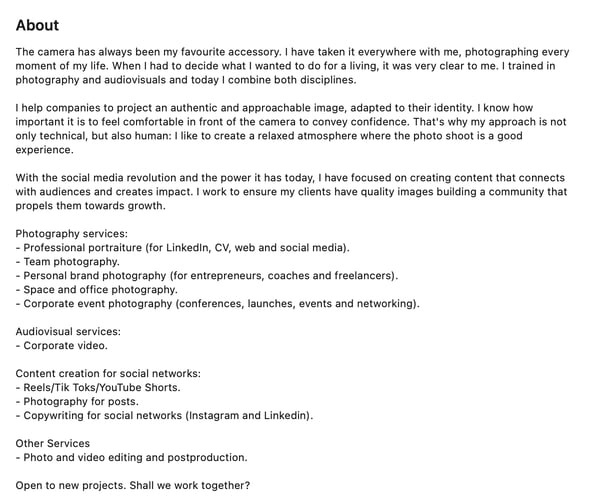 About

The camera has always been my favourite accessory. I have taken it everywhere with me, photographing every moment of my life. When I had to decide what I wanted to do for a living, it was very clear to me. I trained in photography and audiovisuals and today I combine both disciplines.

I help companies to project an authentic and approachable image, adapted to their identity. I know how important it is to feel comfortable in front of the camera to convey confidence. That's why my approach is not only technical, but also human: I like to create a relaxed atmosphere where the photo shoot is a good experience.

With the social media revolution and the power it has today, I have focused on creating content that connects with audiences and creates impact. I work to ensure my clients have quality images building a community that propels them towards growth.

Photography services:
- Professional portraiture (for LinkedIn, CV, web and social media).
- Team photography.
- Personal brand photography (for entrepreneurs, coaches and freelancers).
- Space and office photography.
- Corporate event photography (conferences, launches, events and networking).

Audiovisual services:
- Corporate video.

Content creation for social networks:
- Reels/Tik Toks/YouTube Shorts.
- Photography for posts.
- Copywriting for social networks (Instagram and Linkedin).

Other Services
- Photo and video editing and postproduction.

Open to new projects. Shall we work together?